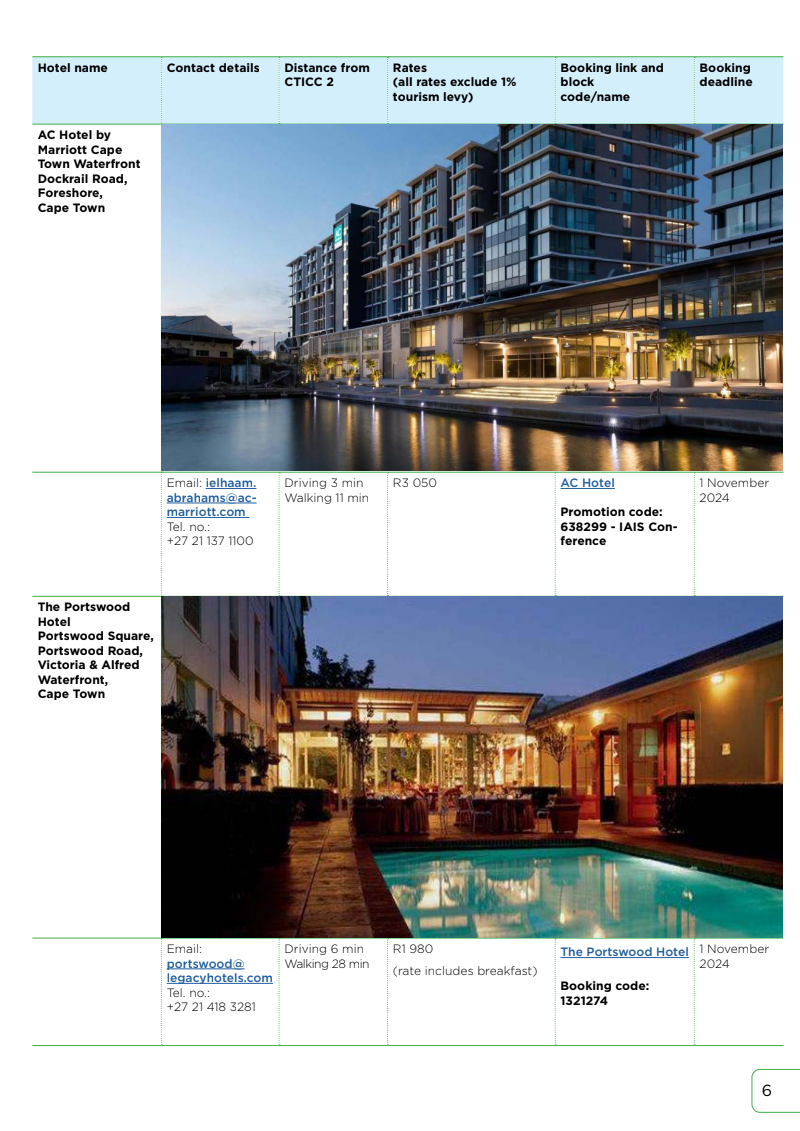 | Hotel name | Contact details | Distance from CTICC 2 | Rates (all rates exclude 1% tourism levy) | Booking link and block code/name | Booking deadline |
|---|---|---|---|---|---|
| AC Hotel by Marriott Cape Town Waterfront Dockrail Road, Foreshore, Cape Town | | | | | |
| | Email: ielhaam.abrahams@ac-marriott.com Tel. no.: +27 21 137 1100 | Driving 3 min Walking 11 min | R3 050 | AC Hotel Promotion code: 638299 - IAIS Conference | 1 November 2024 |
| The Portswood Hotel Portswood Square, Portswood Road, Victoria & Alfred Waterfront, Cape Town | | | | | |
| | Email: portswood@legacyhotels.com Tel. no.: +27 21 418 3281 | Driving 6 min Walking 28 min | R1 980 (rate includes breakfast) | The Portswood Hotel Booking code: 1321274 | 1 November 2024 |

6